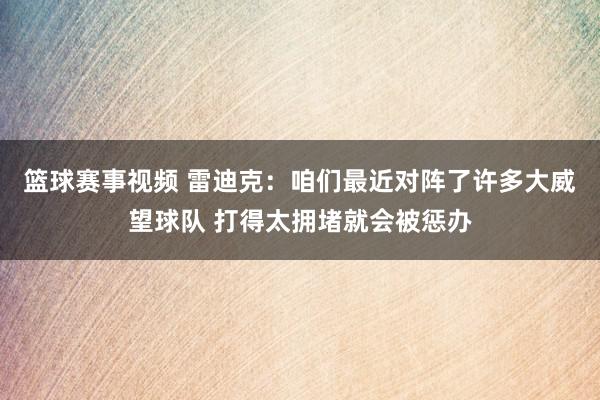 篮球赛事视频 雷迪克：咱们最近对阵了许多大威望球队 打得太拥堵就会被惩办